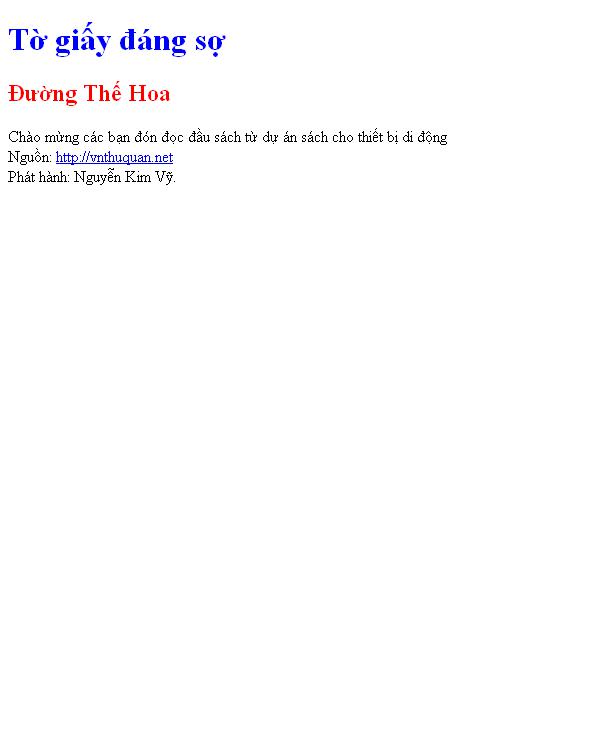 Tờ giấy đáng sợ

Đường Thế Hoa

Chào mừng các bạn đón đọc đầu sách từ dự án sách cho thiết bị di động
Nguồn: http://vnthuquan.net
Phát hành: Nguyễn Kim Vỹ.